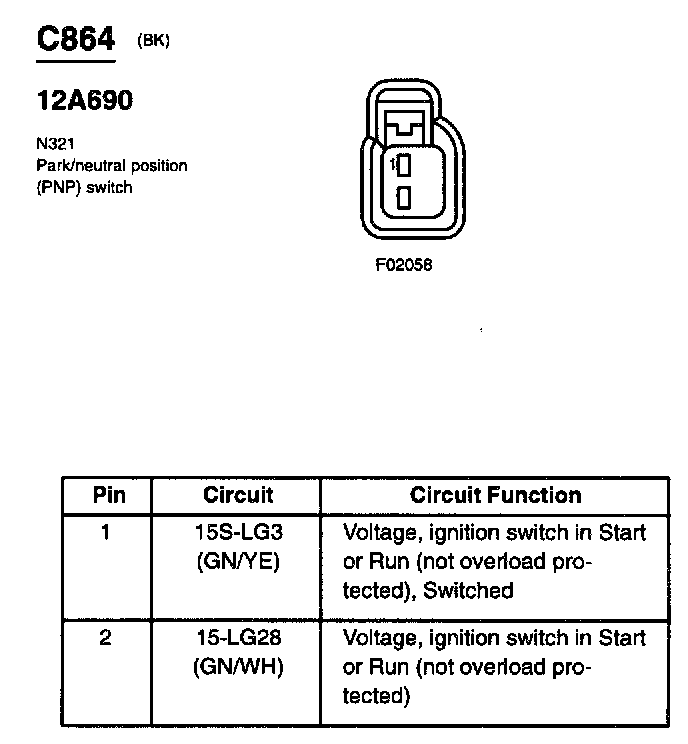 C864 (BK)

12A690

N321
Park/neutral position (PNP) switch

1

F02058

| Pin | Circuit | Circuit Function |
|---|---|---|
| 1 | 15S-LG3 (GN/YE) | Voltage, ignition switch in Start or Run (not overload protected), Switched |
| 2 | 15-LG28 (GN/WH) | Voltage, ignition switch in Start or Run (not overload protected) |